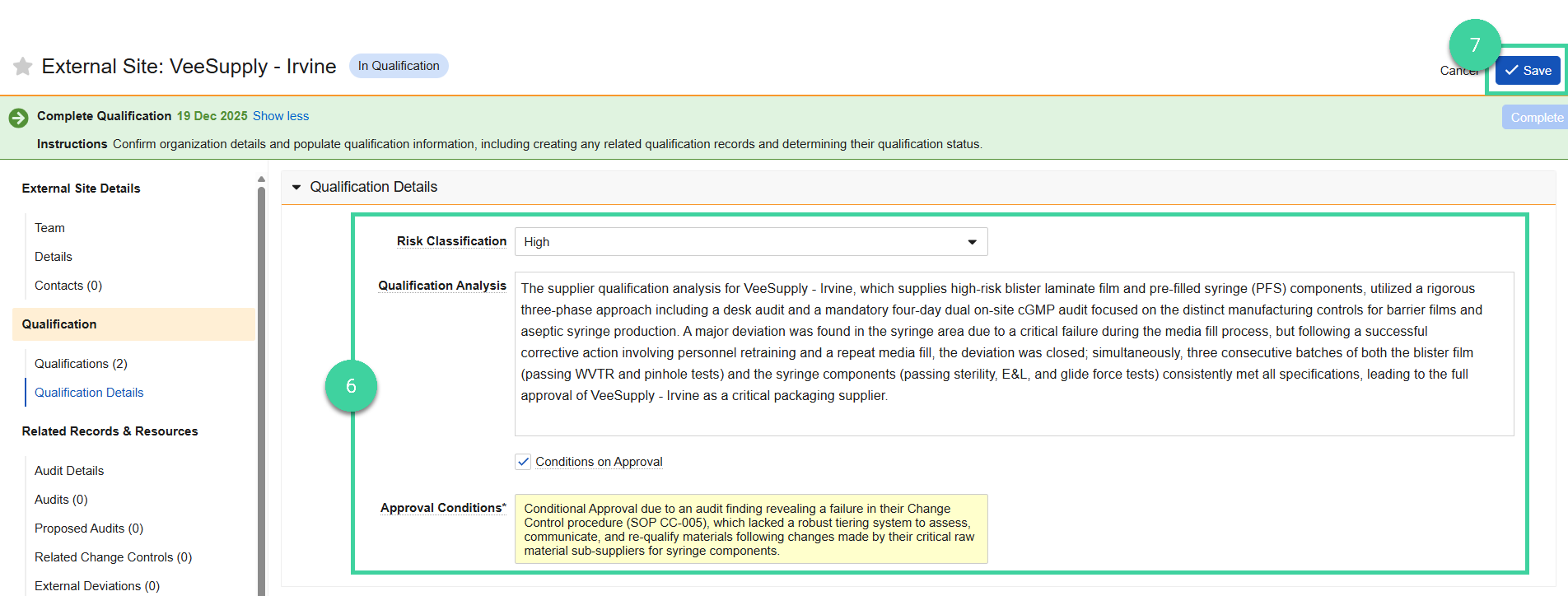 External Site: VeeSupply - Irvine In Qualification

7

Cancel Save

Complete Qualification 19 Dec 2025 Show less

Complete

Instructions Confirm organization details and populate qualification information, including creating any related qualification records and determining their qualification status.

External Site Details

Team

Details

Contacts (0)

Qualification

Qualifications (2)

Qualification Details

Related Records & Resources

Audit Details

Audits (0)

Proposed Audits (0)

Related Change Controls (0)

External Deviations (0)

Qualification Details

6

Risk Classification High

Qualification Analysis The supplier qualification analysis for VeeSupply - Irvine, which supplies high-risk blister laminate film and pre-filled syringe (PFS) components, utilized a rigorous three-phase approach including a desk audit and a mandatory four-day dual on-site cGMP audit focused on the distinct manufacturing controls for barrier films and aseptic syringe production. A major deviation was found in the syringe area due to a critical failure during the media fill process, but following a successful corrective action involving personnel retraining and a repeat media fill, the deviation was closed; simultaneously, three consecutive batches of both the blister film (passing WVTR and pinhole tests) and the syringe components (passing sterility, E&L, and glide force tests) consistently met all specifications, leading to the full approval of VeeSupply - Irvine as a critical packaging supplier.

Conditions on Approval

Approval Conditions* Conditional Approval due to an audit finding revealing a failure in their Change Control procedure (SOP CC-005), which lacked a robust tiering system to assess, communicate, and re-qualify materials following changes made by their critical raw material sub-suppliers for syringe components.